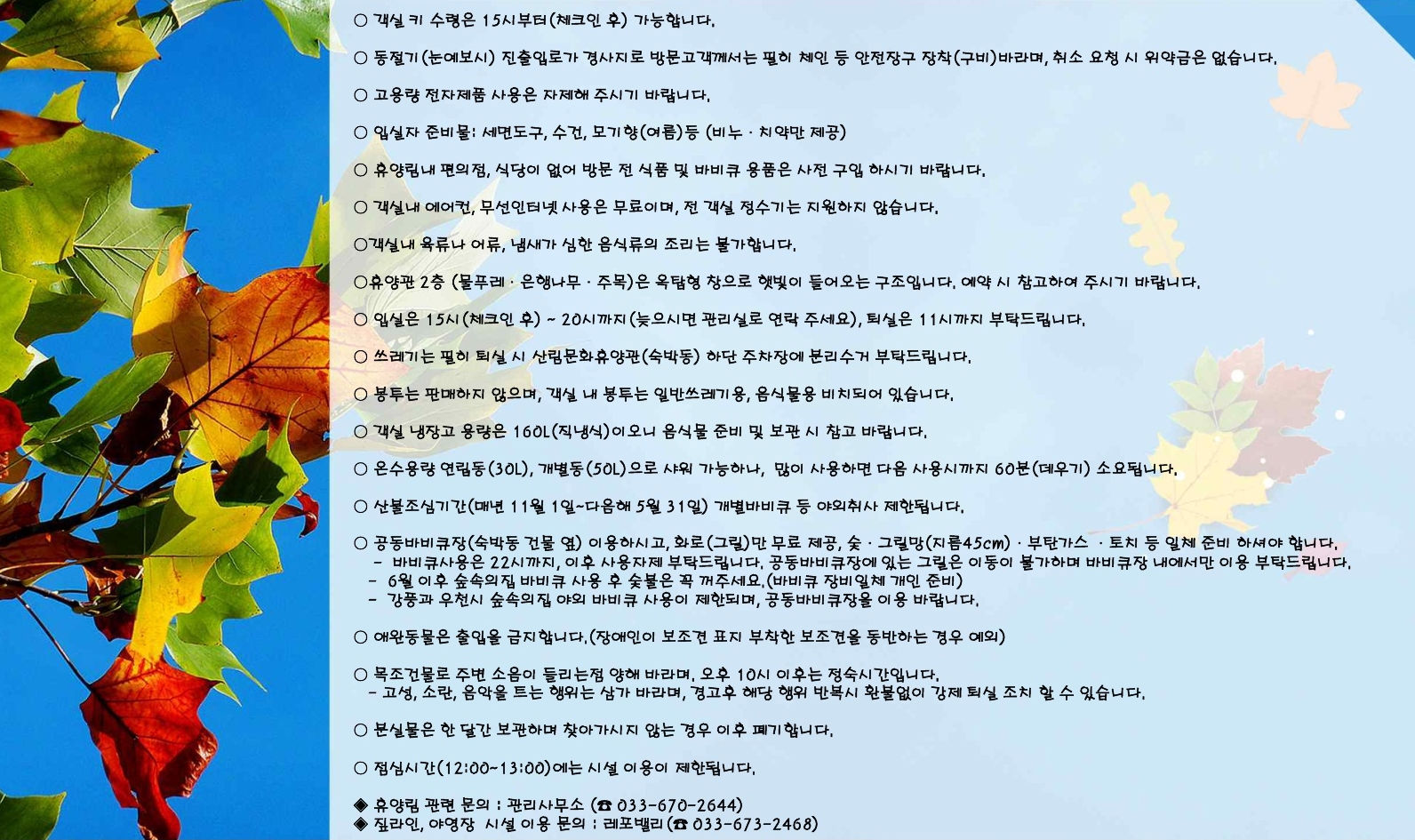 ○ 객실 키 수령은 15시부터(체크인 후) 가능합니다.

○ 동절기(눈예보시) 진출입로가 경사지로 방문고객께서는 필히 체인 등 안전장구 장착(구비)바라며, 취소 요청 시 위약금은 없습니다.

○ 고용량 전자제품 사용은 자제해 주시기 바랍니다.

○ 입실자 준비물: 세면도구, 수건, 모기향(여름)등 (비누 · 치약만 제공)

○ 휴양림내 편의점, 식당이 없어 방문 전 식품 및 바비큐 용품은 사전 구입 하시기 바랍니다.

○ 객실내 에어컨, 무선인터넷 사용은 무료이며, 전 객실 정수기는 지원하지 않습니다.

○객실내 육류나 어류, 냄새가 심한 음식류의 조리는 불가합니다.

○휴양관 2층 (물푸레 · 은행나무 · 주목)은 옥탑형 창으로 햇빛이 들어오는 구조입니다. 예약 시 참고하여 주시기 바랍니다.

○ 입실은 15시(체크인 후) ~ 20시까지(늦으시면 관리실로 연락 주세요), 퇴실은 11시까지 부탁드립니다.

○ 쓰레기는 필히 퇴실 시 산림문화휴양관(숙박동) 하단 주차장에 분리수거 부탁드립니다.

○ 봉투는 판매하지 않으며, 객실 내 봉투는 일반쓰레기용, 음식물용 비치되어 있습니다.

○ 객실 냉장고 용량은 160L(직냉식)이오니 음식물 준비 및 보관 시 참고 바랍니다.

○ 온수용량 연립동(30L), 개별동(50L)으로 샤워 가능하나, 많이 사용하면 다음 사용시까지 60분(데우기) 소요됩니다.

○ 산불조심기간(매년 11월 1일~다음해 5월 31일) 개별바비큐 등 야외취사 제한됩니다.

○ 공동바비큐장(숙박동 건물 옆) 이용하시고, 화로(그릴)만 무료 제공, 숯 · 그릴망(지름45cm) · 부탄가스 · 토치 등 일체 준비 하셔야 합니다.
- 바비큐사용은 22시까지, 이후 사용자제 부탁드립니다. 공동바비큐장에 있는 그릴은 이동이 불가하며 바비큐장 내에서만 이용 부탁드립니다.
- 6월 이후 숲속의집 바비큐 사용 후 숯불은 꼭 꺼주세요.(바비큐 장비일체 개인 준비)
- 강풍과 우천시 숲속의집 야외 바비큐 사용이 제한되며, 공동바비큐장을 이용 바랍니다.

○ 애완동물은 출입을 금지합니다.(장애인이 보조견 표지 부착한 보조견을 동반하는 경우 예외)

○ 목조건물로 주변 소음이 들리는점 양해 바라며, 오후 10시 이후는 정숙시간입니다.
- 고성, 소란, 음악을 트는 행위는 삼가 바라며, 경고후 해당 행위 반복시 환불없이 강제 퇴실 조치 할 수 있습니다.

○ 분실물은 한 달간 보관하며 찾아가시지 않는 경우 이후 폐기합니다.

○ 점심시간(12:00~13:00)에는 시설 이용이 제한됩니다.

◈ 휴양림 관련 문의 : 관리사무소 (☎ 033-670-2644)
◈ 짚라인, 야영장 시설 이용 문의 : 레포밸리(☎ 033-673-2468)